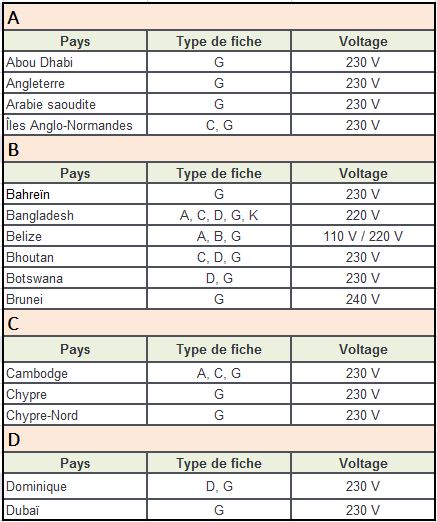 A

| Pays | Type de fiche | Voltage |
|---|---|---|
| Abou Dhabi | G | 230 V |
| Angleterre | G | 230 V |
| Arabie saoudite | G | 230 V |
| Îles Anglo-Normandes | C, G | 230 V |

B

| Pays | Type de fiche | Voltage |
|---|---|---|
| Bahreïn | G | 230 V |
| Bangladesh | A, C, D, G, K | 220 V |
| Belize | A, B, G | 110 V / 220 V |
| Bhoutan | C, D, G | 230 V |
| Botswana | D, G | 230 V |
| Brunei | G | 240 V |

C

| Pays | Type de fiche | Voltage |
|---|---|---|
| Cambodge | A, C, G | 230 V |
| Chypre | G | 230 V |
| Chypre-Nord | G | 230 V |

D

| Pays | Type de fiche | Voltage |
|---|---|---|
| Dominique | D, G | 230 V |
| Dubaï | G | 230 V |